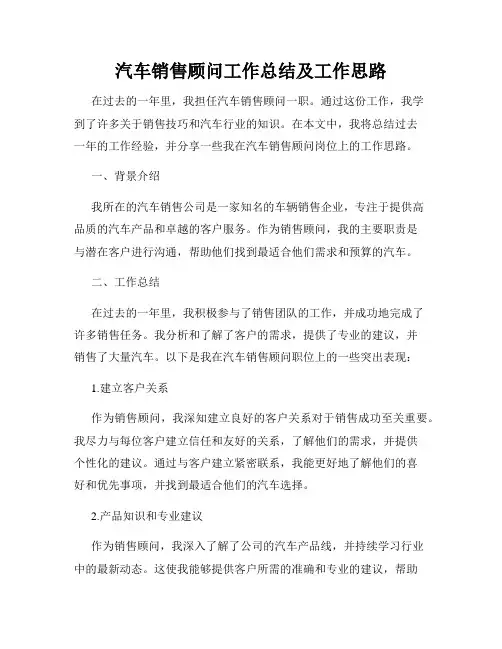 汽车销售顾问工作总结及工作思路

在过去的一年里，我担任汽车销售顾问一职。通过这份工作，我学到了许多关于销售技巧和汽车行业的知识。在本文中，我将总结过去一年的工作经验，并分享一些我在汽车销售顾问岗位上的工作思路。

一、背景介绍

我所在的汽车销售公司是一家知名的车辆销售企业，专注于提供高品质的汽车产品和卓越的客户服务。作为销售顾问，我的主要职责是与潜在客户进行沟通，帮助他们找到最适合他们需求和预算的汽车。

二、工作总结

在过去的一年里，我积极参与了销售团队的工作，并成功地完成了许多销售任务。我分析和了解了客户的需求，提供了专业的建议，并销售了大量汽车。以下是我在汽车销售顾问职位上的一些突出表现：

1.建立客户关系

作为销售顾问，我深知建立良好的客户关系对于销售成功至关重要。我尽力与每位客户建立信任和友好的关系，了解他们的需求，并提供个性化的建议。通过与客户建立紧密联系，我能更好地了解他们的喜好和优先事项，并找到最适合他们的汽车选择。

2.产品知识和专业建议

作为销售顾问，我深入了解了公司的汽车产品线，并持续学习行业中的最新动态。这使我能够提供客户所需的准确和专业的建议，帮助